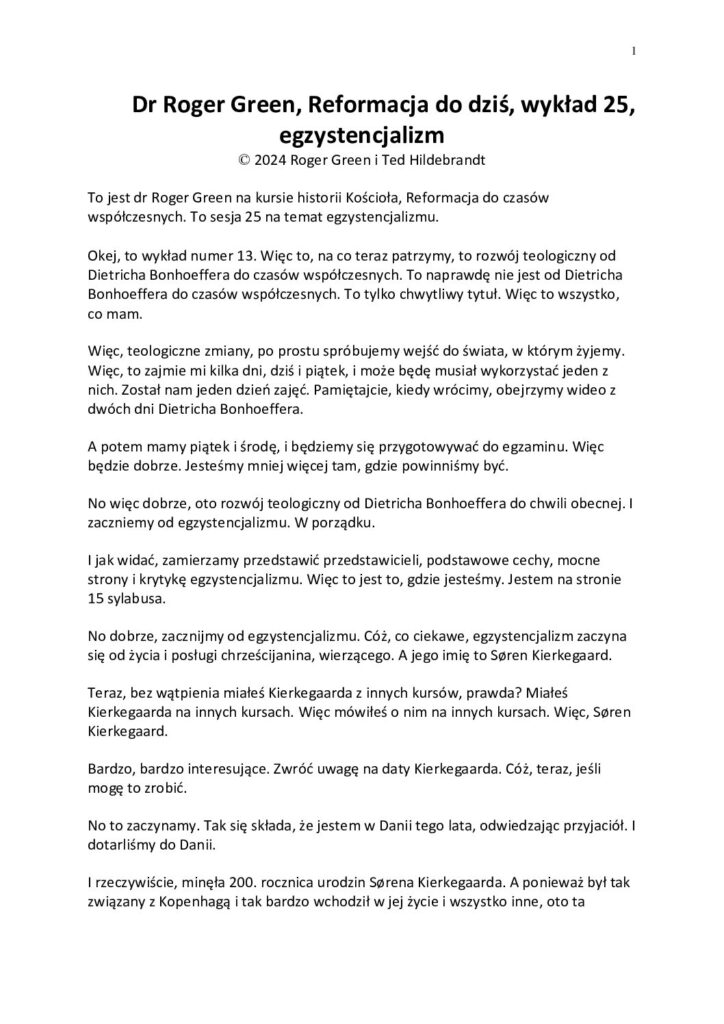 1

Dr Roger Green, Reformacja do dziś, wykład 25, egzystencjalizm
© 2024 Roger Green i Ted Hildebrandt

To jest dr Roger Green na kursie historii Kościoła, Reformacja do czasów współczesnych. To sesja 25 na temat egzystencjalizmu.

Okej, to wykład numer 13. Więc to, na co teraz patrzymy, to rozwój teologiczny od Dietricha Bonhoeffera do czasów współczesnych. To naprawdę nie jest od Dietricha Bonhoeffera do czasów współczesnych. To tylko chwytliwy tytuł. Więc to wszystko, co mam.

Więc, teologiczne zmiany, po prostu spróbujemy wejść do świata, w którym żyjemy. Więc, to zajmie mi kilka dni, dziś i piątek, i może będę musiał wykorzystać jeden z nich. Został nam jeden dzień zajęć. Pamiętajcie, kiedy wrócimy, obejrzymy wideo z dwóch dni Dietricha Bonhoeffera.

A potem mamy piątek i środę, i będziemy się przygotowywać do egzaminu. Więc będzie dobrze. Jesteśmy mniej więcej tam, gdzie powinniśmy być.

No więc dobrze, oto rozwój teologiczny od Dietricha Bonhoeffera do chwili obecnej. I zaczniemy od egzystencjalizmu. W porządku.

I jak widać, zamierzamy przedstawić przedstawicieli, podstawowe cechy, mocne strony i krytykę egzystencjalizmu. Więc to jest to, gdzie jesteśmy. Jestem na stronie 15 sylabusa.

No dobrze, zacznijmy od egzystencjalizmu. Cóż, co ciekawe, egzystencjalizm zaczyna się od życia i posługi chrześcijanina, wierzącego. A jego imię to Søren Kierkegaard.

Teraz, bez wątpienia miałeś Kierkegaarda z innych kursów, prawda? Miałeś Kierkegaarda na innych kursach. Więc mówiłeś o nim na innych kursach. Więc, Søren Kierkegaard.

Bardzo, bardzo interesujące. Zwróć uwagę na daty Kierkegaarda. Cóż, teraz, jeśli mogę to zrobić.

No to zaczynamy. Tak się składa, że jestem w Danii tego lata, odwiedzając przyjaciół. I dotarliśmy do Danii.

I rzeczywiście, minęła 200. rocznica urodzin Sørena Kierkegaarda. A ponieważ był tak związany z Kopenhagą i tak bardzo wchodził w jej życie i wszystko inne, oto ta